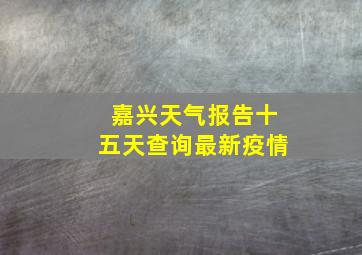 嘉兴天气报告十五天查询最新疫情